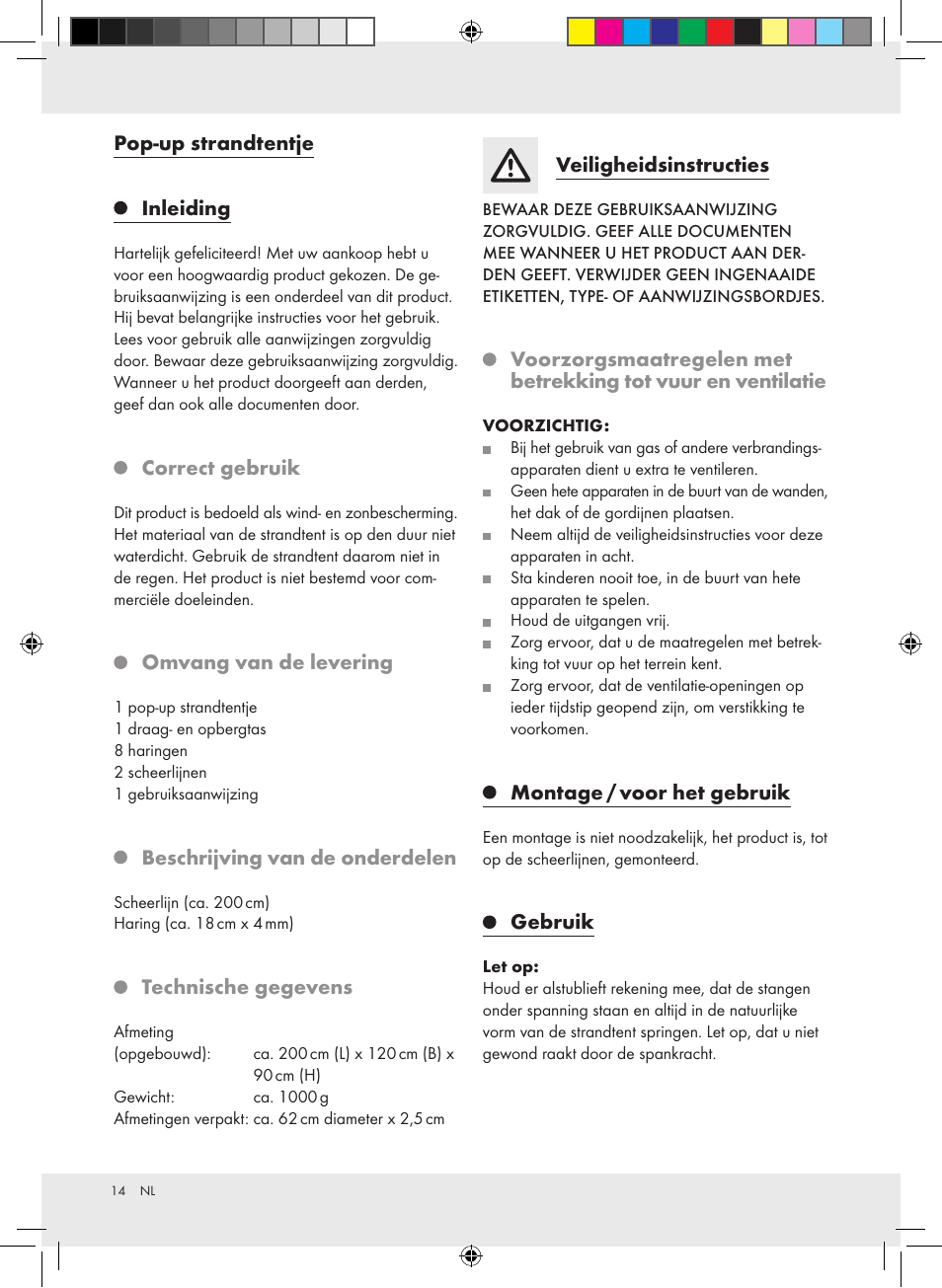 Pop-up strandtentje

Inleiding

Hartelijk gefeliciteerd! Met uw aankoop hebt u voor een hoogwaardig product gekozen. De gebruiksaanwijzing is een onderdeel van dit product. Hij bevat belangrijke instructies voor het gebruik. Lees voor gebruik alle aanwijzingen zorgvuldig door. Bewaar deze gebruiksaanwijzing zorgvuldig. Wanneer u het product doorgeeft aan derden, geef dan ook alle documenten door.

Correct gebruik

Dit product is bedoeld als wind- en zonbescherming. Het materiaal van de strandtent is op den duur niet waterdicht. Gebruik de strandtent daarom niet in de regen. Het product is niet bestemd voor commerciële doeleinden.

Omvang van de levering

1 pop-up strandtentje
1 draag- en opbergtas
8 haringen
2 scheerlijnen
1 gebruiksaanwijzing

Beschrijving van de onderdelen

Scheerlijn (ca. 200 cm)
Haring (ca. 18 cm x 4 mm)

Technische gegevens

Afmeting (opgebouwd): ca. 200 cm (L) x 120 cm (B) x 90 cm (H)
Gewicht: ca. 1000 g
Afmetingen verpakt: ca. 62 cm diameter x 2,5 cm

Veiligheidsinstructies

BEWAAR DEZE GEBRUIKSAANWIJZING ZORGVULDIG. GEEF ALLE DOCUMENTEN MEE WANNEER U HET PRODUCT AAN DERDEN GEEFT. VERWIJDER GEEN INGENAAIDE ETIKETTEN, TYPE- OF AANWIJZINGSBORDJES.

Voorzorgsmaatregelen met betrekking tot vuur en ventilatie

VOORZICHTIG:
Bij het gebruik van gas of andere verbrandingsapparaten dient u extra te ventileren.
Geen hete apparaten in de buurt van de wanden, het dak of de gordijnen plaatsen.
Neem altijd de veiligheidsinstructies voor deze apparaten in acht.
Sta kinderen nooit toe, in de buurt van hete apparaten te spelen.
Houd de uitgangen vrij.
Zorg ervoor, dat u de maatregelen met betrekking tot vuur op het terrein kent.
Zorg ervoor, dat de ventilatie-openingen op ieder tijdstip geopend zijn, om verstikking te voorkomen.

Montage / voor het gebruik

Een montage is niet noodzakelijk, het product is, tot op de scheerlijnen, gemonteerd.

Gebruik

Let op:
Houd er alstublieft rekening mee, dat de stangen onder spanning staan en altijd in de natuurlijke vorm van de strandtent springen. Let op, dat u niet gewond raakt door de spankracht.

14 NL